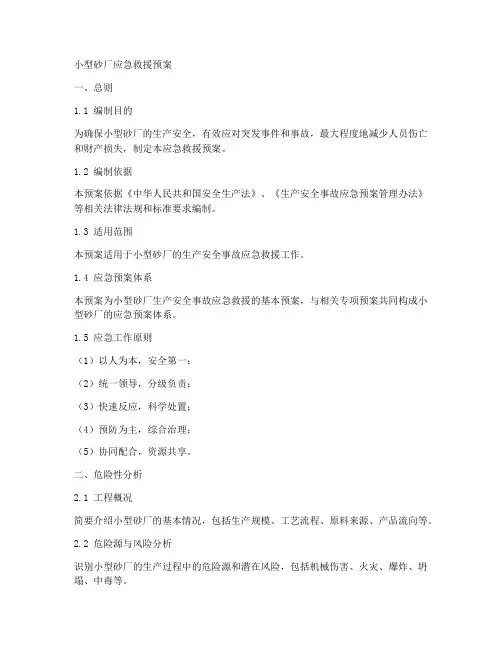 小型砂厂应急救援预案

一、总则

1.1 编制目的

为确保小型砂厂的生产安全，有效应对突发事件和事故，最大程度地减少人员伤亡和财产损失，制定本应急救援预案。

1.2 编制依据

本预案依据《中华人民共和国安全生产法》、《生产安全事故应急预案管理办法》等相关法律法规和标准要求编制。

1.3 适用范围

本预案适用于小型砂厂的生产安全事故应急救援工作。

1.4 应急预案体系

本预案为小型砂厂生产安全事故应急救援的基本预案，与相关专项预案共同构成小型砂厂的应急预案体系。

1.5 应急工作原则

（1）以人为本，安全第一；

（2）统一领导，分级负责；

（3）快速反应，科学处置；

（4）预防为主，综合治理；

（5）协同配合，资源共享。

二、危险性分析

2.1 工程概况

简要介绍小型砂厂的基本情况，包括生产规模、工艺流程、原料来源、产品流向等。

2.2 危险源与风险分析

识别小型砂厂的生产过程中的危险源和潜在风险，包括机械伤害、火灾、爆炸、坍塌、中毒等。